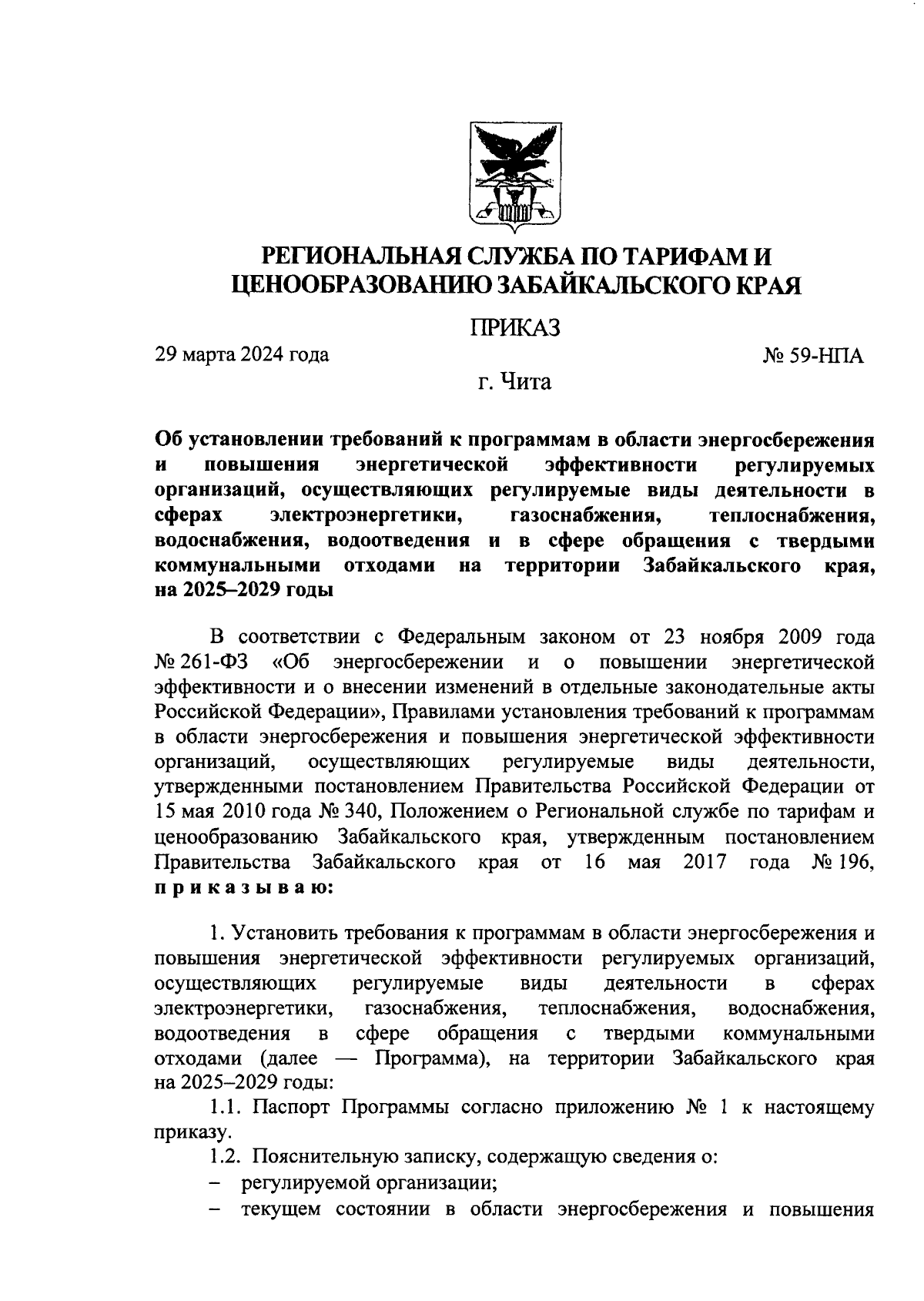 РЕГИОНАЛЬНАЯ СЛУЖБА ПО ТАРИФАМ И ЦЕНООБРАЗОВАНИЮ ЗАБАЙКАЛЬСКОГО КРАЯ

ПРИКАЗ

29 марта 2024 года

№ 59-НПА

г. Чита

Об установлении требований к программам в области энергосбережения и повышения энергетической эффективности регулируемых организаций, осуществляющих регулируемые виды деятельности в сферах электроэнергетики, газоснабжения, теплоснабжения, водоснабжения, водоотведения и в сфере обращения с твердыми коммунальными отходами на территории Забайкальского края, на 2025–2029 годы

В соответствии с Федеральным законом от 23 ноября 2009 года № 261-ФЗ «Об энергосбережении и о повышении энергетической эффективности и о внесении изменений в отдельные законодательные акты Российской Федерации», Правилами установления требований к программам в области энергосбережения и повышения энергетической эффективности организаций, осуществляющих регулируемые виды деятельности, утвержденными постановлением Правительства Российской Федерации от 15 мая 2010 года № 340, Положением о Региональной службе по тарифам и ценообразованию Забайкальского края, утвержденным постановлением Правительства Забайкальского края от 16 мая 2017 года № 196, приказываю:

1. Установить требования к программам в области энергосбережения и повышения энергетической эффективности регулируемых организаций, осуществляющих регулируемые виды деятельности в сферах электроэнергетики, газоснабжения, теплоснабжения, водоснабжения, водоотведения в сфере обращения с твердыми коммунальными отходами (далее — Программа), на территории Забайкальского края на 2025–2029 годы:

1.1. Паспорт Программы согласно приложению № 1 к настоящему приказу.

1.2. Пояснительную записку, содержащую сведения о:

– регулируемой организации;

– текущем состоянии в области энергосбережения и повышения